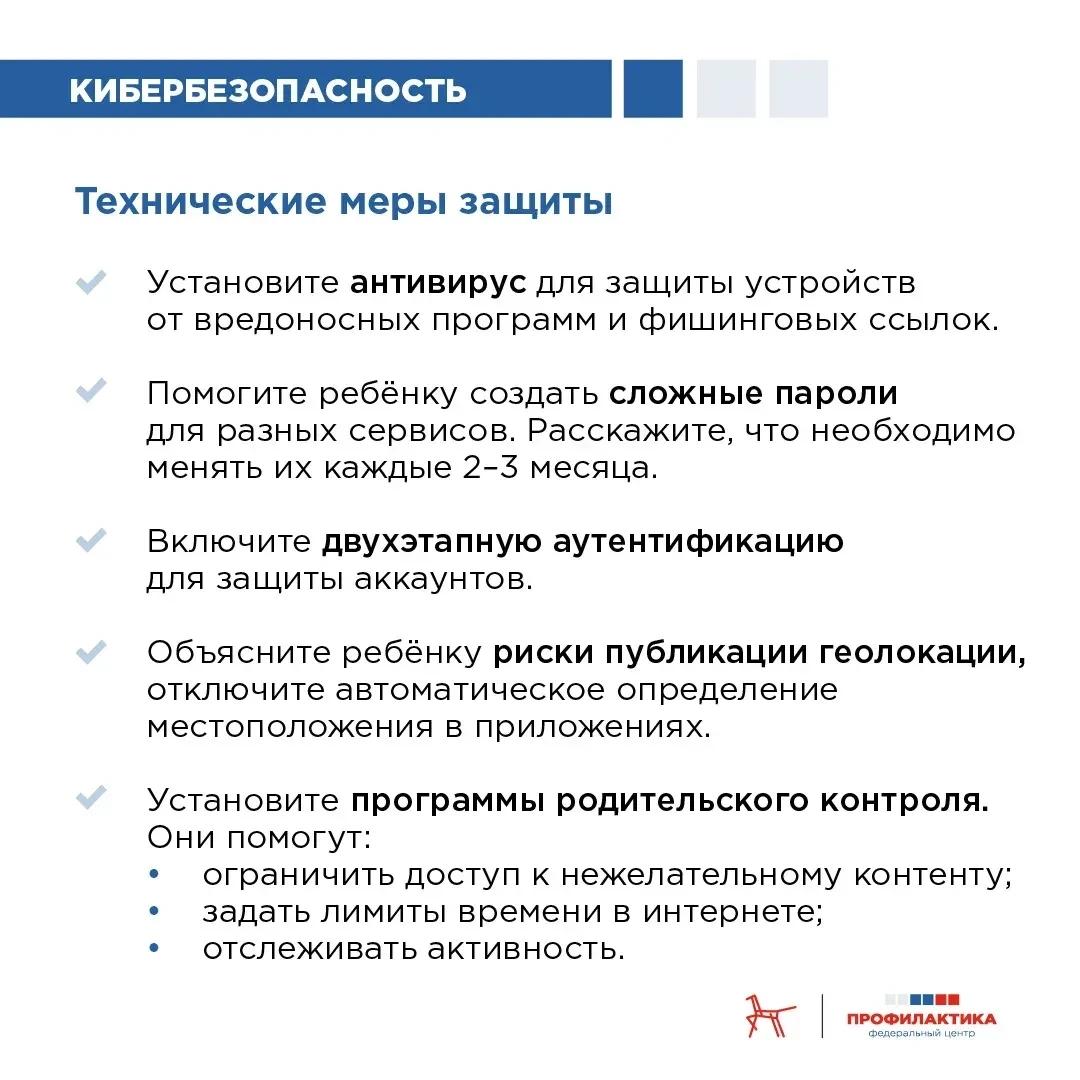 КИБЕРБЕЗОПАСНОСТЬ

Технические меры защиты

Установите антивирус для защиты устройств от вредоносных программ и фишинговых ссылок.

Помогите ребёнку создать сложные пароли для разных сервисов. Расскажите, что необходимо менять их каждые 2–3 месяца.

Включите двухэтапную аутентификацию для защиты аккаунтов.

Объясните ребёнку риски публикации геолокации, отключите автоматическое определение местоположения в приложениях.

Установите программы родительского контроля. Они помогут:
• ограничить доступ к нежелательному контенту;
• задать лимиты времени в интернете;
• отслеживать активность.

ПРОФИЛАКТИКА
федеральный центр